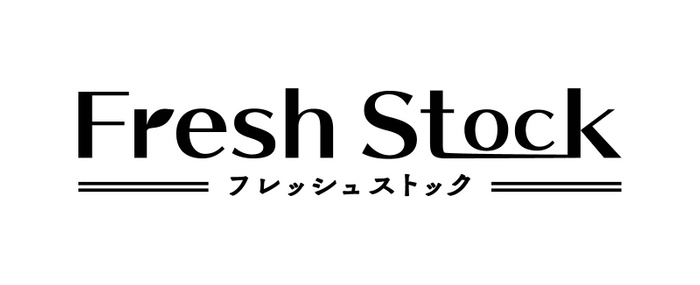 Fresh Stock
フレッシュストック